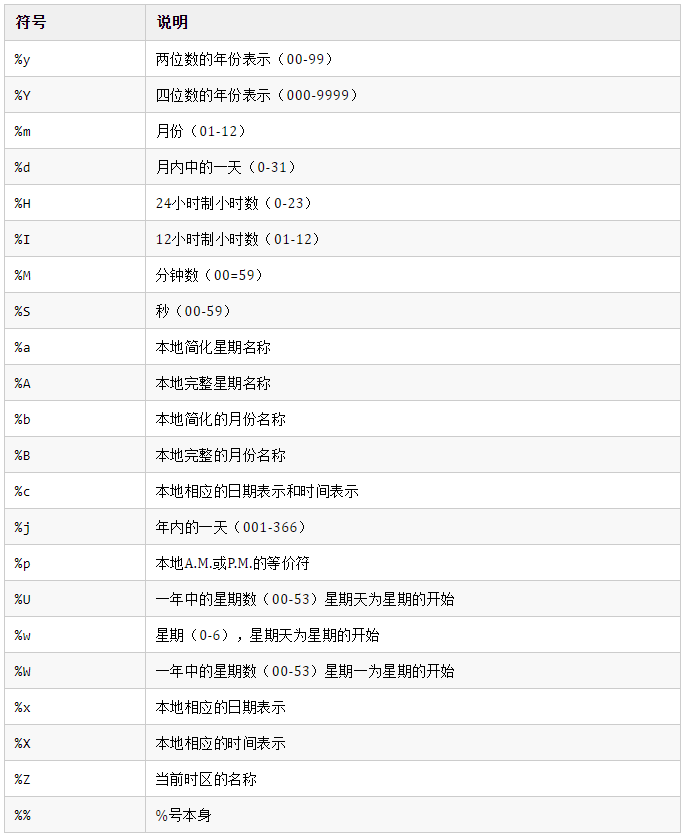 | 符号 | 说明 |
|---|---|
| %y | 两位数的年份表示（00-99） |
| %Y | 四位数的年份表示（000-9999） |
| %m | 月份（01-12） |
| %d | 月内中的一天（0-31） |
| %H | 24小时制小时数（0-23） |
| %I | 12小时制小时数（01-12） |
| %M | 分钟数（00=59） |
| %S | 秒（00-59） |
| %a | 本地简化星期名称 |
| %A | 本地完整星期名称 |
| %b | 本地简化的月份名称 |
| %B | 本地完整的月份名称 |
| %c | 本地相应的日期表示和时间表示 |
| %j | 年内的一天（001-366） |
| %p | 本地A.M.或P.M.的等价符 |
| %U | 一年中的星期数（00-53）星期天为星期的开始 |
| %w | 星期（0-6），星期天为星期的开始 |
| %W | 一年中的星期数（00-53）星期一为星期的开始 |
| %x | 本地相应的日期表示 |
| %X | 本地相应的时间表示 |
| %Z | 当前时区的名称 |
| %% | %号本身 |